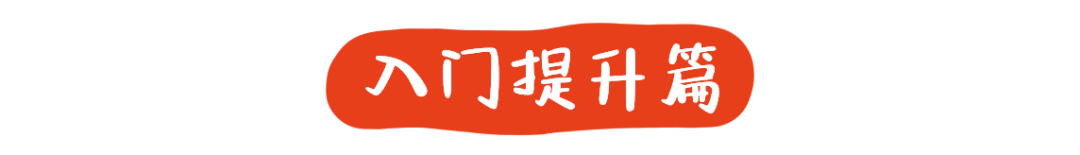 入门提升篇